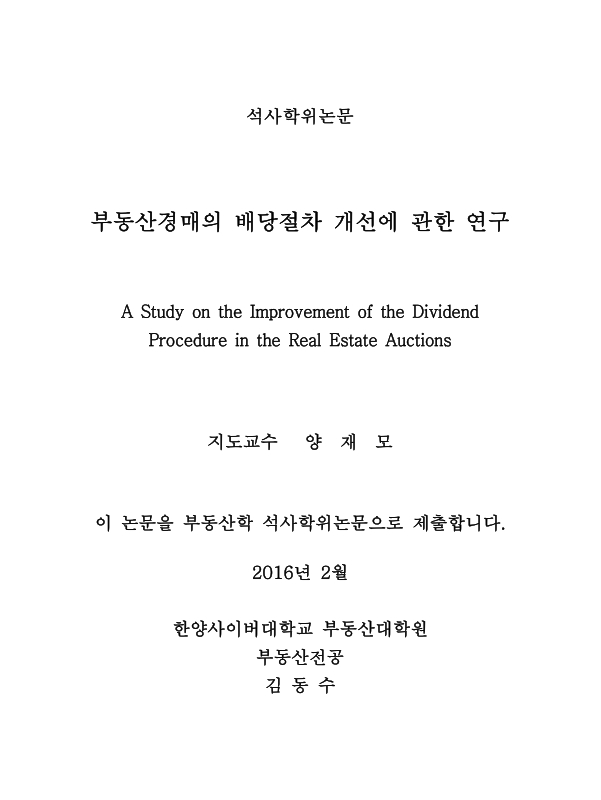 석사학위논문

부동산경매의 배당절차 개선에 관한 연구

A Study on the Improvement of the Dividend Procedure in the Real Estate Auctions

지도교수 양 재 모

이 논문을 부동산학 석사학위논문으로 제출합니다.

2016년 2월

한양사이버대학교 부동산대학원
부동산전공
김 동 수